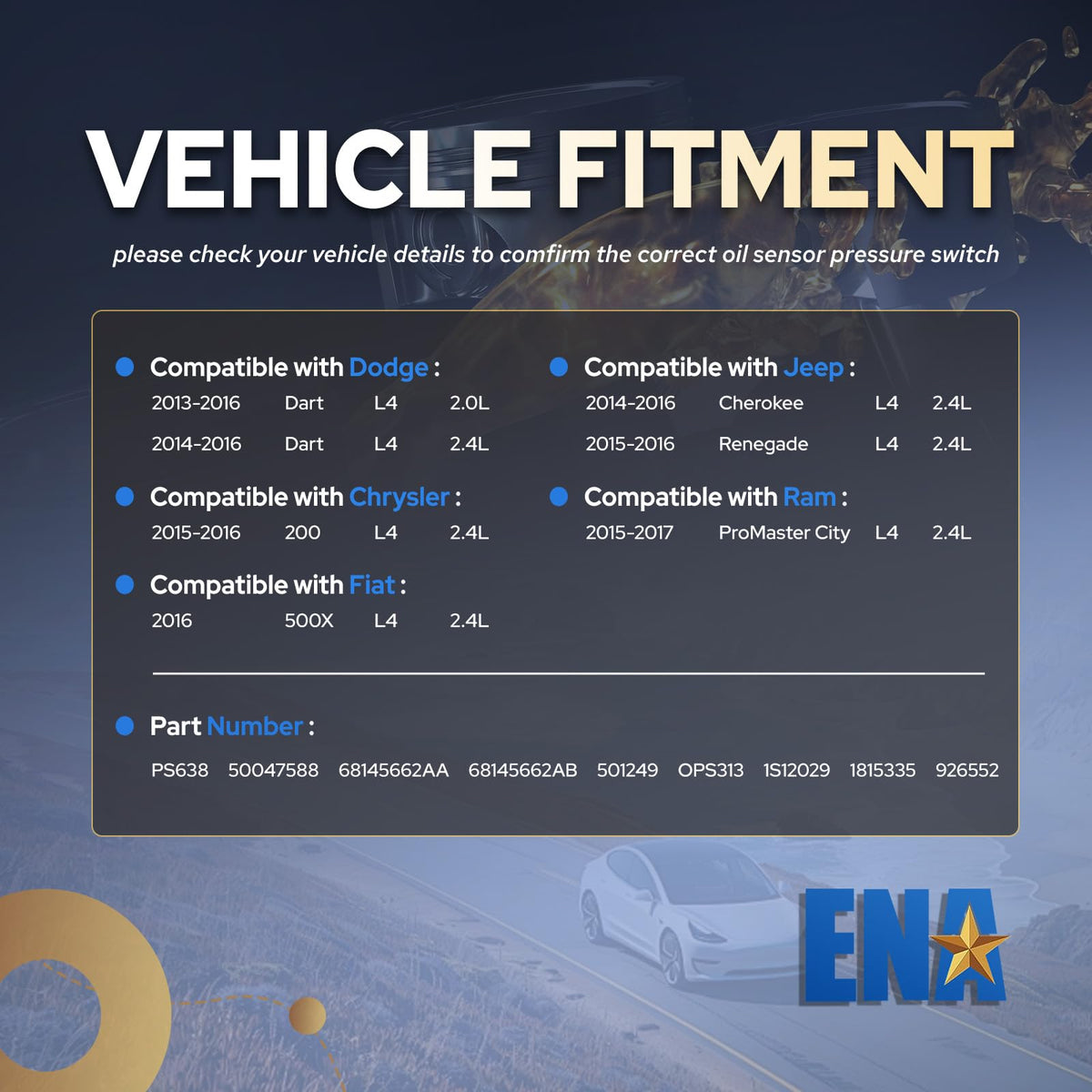 VEHICLE FITMENT

please check your vehicle details to comfirm the correct oil sensor pressure switch

• Compatible with Dodge :
2013-2016 Dart L4 2.0L
2014-2016 Dart L4 2.4L

• Compatible with Chrysler :
2015-2016 200 L4 2.4L

• Compatible with Fiat :
2016 500X L4 2.4L

• Compatible with Jeep :
2014-2016 Cherokee L4 2.4L
2015-2016 Renegade L4 2.4L

• Compatible with Ram :
2015-2017 ProMaster City L4 2.4L

• Part Number :
PS638 50047588 68145662AA 68145662AB 501249 OPS313 1S12029 1815335 926552

ENA